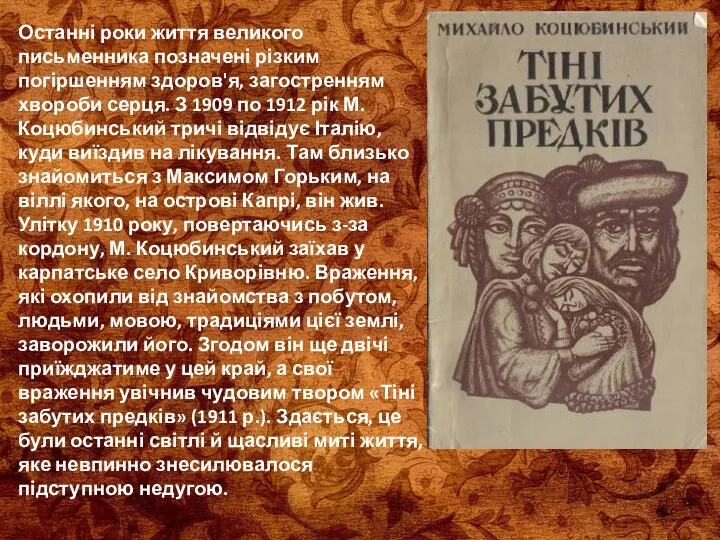 Останні роки життя великого письменника позначені різким погіршенням здоров'я, загостренням хвороби серця. З 1909 по 1912 рік М. Коцюбинський тричі відвідує Італію, куди виїздив на лікування. Там близько знайомиться з Максимом Горьким, на віллі якого, на острові Капрі, він жив. Улітку 1910 року, повертаючись з-за кордону, М. Коцюбинський заїхав у карпатське село Криворівню. Враження, які охопили від знайомства з побутом, людьми, мовою, традиціями цієї землі, заворожили його. Згодом він ще двічі приїжджатиме у цей край, а свої враження увічнив чудовим твором «Тіні забутих предків» (1911 р.). Здається, це були останні світлі й щасливі миті життя, яке невпинно знесилювалося підступною недугою.

МИХАЙЛО КОЦЮБИНСЬКИЙ
ТІНІ ЗАБУТИХ ПРЕДКІВ